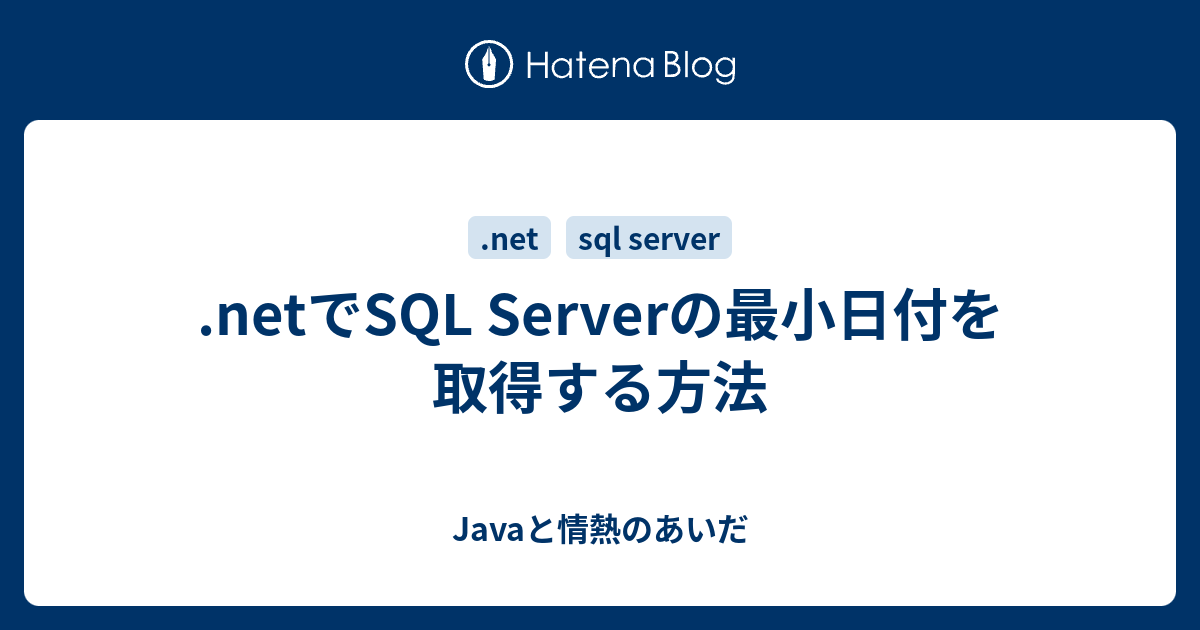 Hatena Blog

.net sql server

.netでSQL Serverの最小日付を取得する方法

Javaと情熱のあいだ